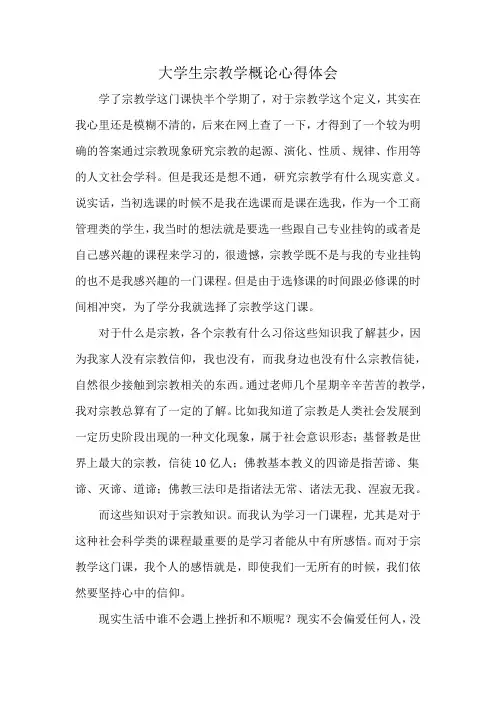 大学生宗教学概论心得体会

学了宗教学这门课快半个学期了，对于宗教学这个定义，其实在我心里还是模糊不清的，后来在网上查了一下，才得到了一个较为明确的答案通过宗教现象研究宗教的起源、演化、性质、规律、作用等的人文社会学科。但是我还是想不通，研究宗教学有什么现实意义。说实话，当初选课的时候不是我在选课而是课在选我，作为一个工商管理类的学生，我当时的想法就是要选一些跟自己专业挂钩的或者是自己感兴趣的课程来学习的，很遗憾，宗教学既不是与我的专业挂钩的也不是我感兴趣的一门课程。但是由于选修课的时间跟必修课的时间相冲突，为了学分我就选择了宗教学这门课。

对于什么是宗教，各个宗教有什么习俗这些知识我了解甚少，因为我家人没有宗教信仰，我也没有，而我身边也没有什么宗教信徒，自然很少接触到宗教相关的东西。通过老师几个星期辛辛苦苦的教学，我对宗教总算有了一定的了解。比如我知道了宗教是人类社会发展到一定历史阶段出现的一种文化现象，属于社会意识形态；基督教是世界上最大的宗教，信徒10亿人；佛教基本教义的四谛是指苦谛、集谛、灭谛、道谛；佛教三法印是指诸法无常、诸法无我、涅寂无我。

而这些知识对于宗教知识。而我认为学习一门课程，尤其是对于这种社会科学类的课程最重要的是学习者能从中有所感悟。而对于宗教学这门课，我个人的感悟就是，即使我们一无所有的时候，我们依然要坚持心中的信仰。

现实生活中谁不会遇上挫折和不顺呢？现实不会偏爱任何人，没